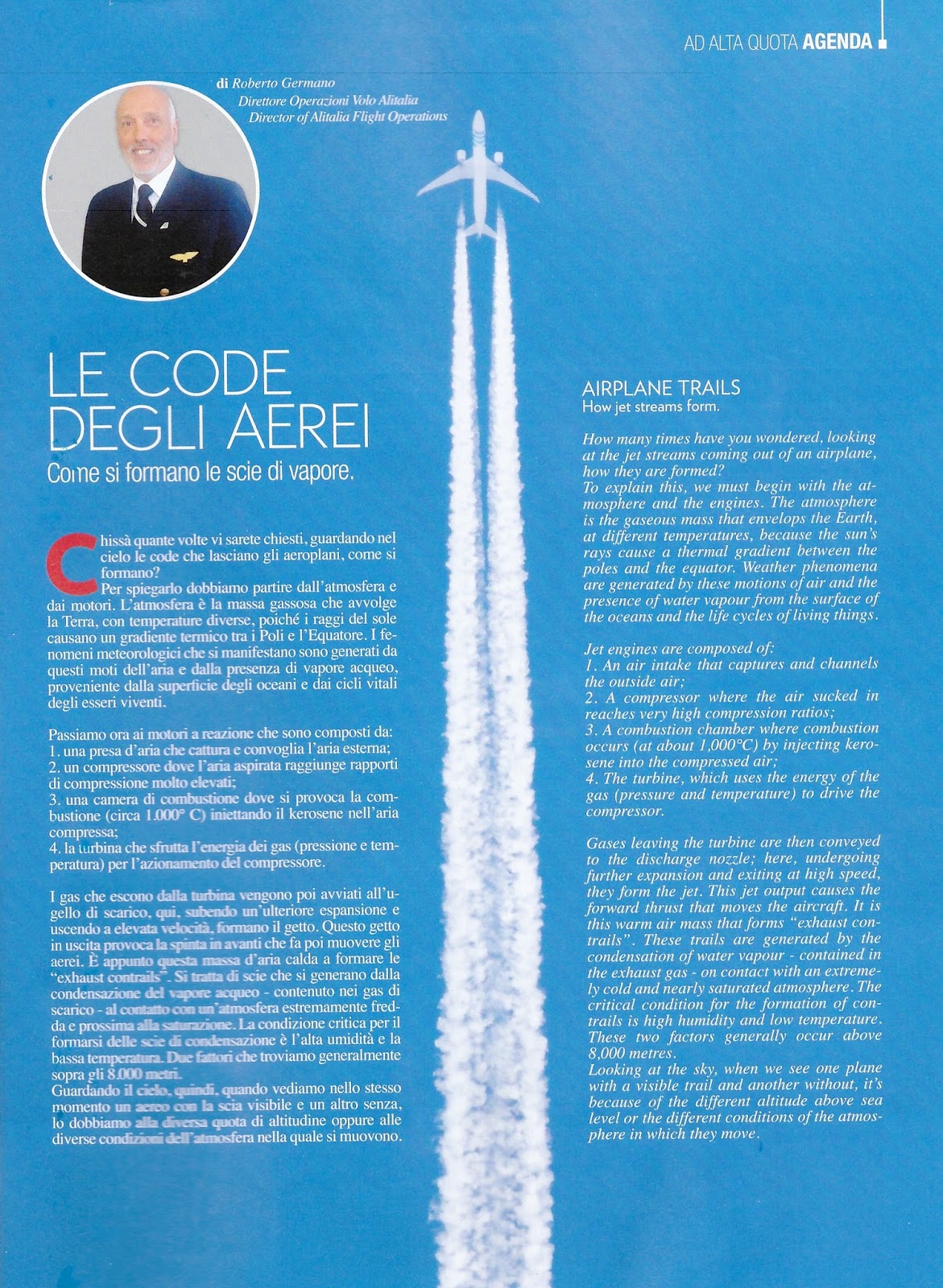 AD ALTA QUOTA AGENDA

di Roberto Germano
Direttore Operazioni Volo Alitalia
Director of Alitalia Flight Operations

LE CODE DEGLI AEREI
Come si formano le scie di vapore.

Chissà quante volte vi sarete chiesti, guardando nel cielo le code che lasciano gli aeroplani, come si formano?
Per spiegarlo dobbiamo partire dall'atmosfera e dai motori. L'atmosfera è la massa gassosa che avvolge la Terra, con temperature diverse, poiché i raggi del sole causano un gradiente termico tra i Poli e l'Equatore. I fenomeni meteorologici che si manifestano sono generati da questi moti dell'aria e dalla presenza di vapore acqueo, proveniente dalla superficie degli oceani e dai cicli vitali degli esseri viventi.

Passiamo ora ai motori a reazione che sono composti da:
1. una presa d'aria che cattura e convoglia l'aria esterna;
2. un compressore dove l'aria aspirata raggiunge rapporti di compressione molto elevati;
3. una camera di combustione dove si provoca la combustione (circa 1.000° C) iniettando il kerosene nell'aria compressa;
4. la turbina che sfrutta l'energia dei gas (pressione e temperatura) per l'azionamento del compressore.

I gas che escono dalla turbina vengono poi avviati all'ugello di scarico, qui, subendo un'ulteriore espansione e uscendo a elevata velocità, formano il getto. Questo getto in uscita provoca la spinta in avanti che fa poi muovere gli aerei. È appunto questa massa d'aria calda a formare le "exhaust contrails". Si tratta di scie che si generano dalla condensazione del vapore acqueo - contenuto nei gas di scarico - al contatto con un'atmosfera estremamente fredda e prossima alla saturazione. La condizione critica per il formarsi delle scie di condensazione è l'alta umidità e la bassa temperatura. Due fattori che troviamo generalmente sopra gli 8.000 metri.
Guardando il cielo, quindi, quando vediamo nello stesso momento un aereo con la scia visibile e un altro senza, lo dobbiamo alla diversa quota di altitudine oppure alle diverse condizioni dell'atmosfera nella quale si muovono.

AIRPLANE TRAILS
How jet streams form.

How many times have you wondered, looking at the jet streams coming out of an airplane, how they are formed?
To explain this, we must begin with the atmosphere and the engines. The atmosphere is the gaseous mass that envelops the Earth, at different temperatures, because the sun's rays cause a thermal gradient between the poles and the equator. Weather phenomena are generated by these motions of air and the presence of water vapour from the surface of the oceans and the life cycles of living things.

Jet engines are composed of:
1. An air intake that captures and channels the outside air;
2. A compressor where the air sucked in reaches very high compression ratios;
3. A combustion chamber where combustion occurs (at about 1,000°C) by injecting kerosene into the compressed air;
4. The turbine, which uses the energy of the gas (pressure and temperature) to drive the compressor.

Gases leaving the turbine are then conveyed to the discharge nozzle; here, undergoing further expansion and exiting at high speed, they form the jet. This jet output causes the forward thrust that moves the aircraft. It is this warm air mass that forms "exhaust contrails". These trails are generated by the condensation of water vapour - contained in the exhaust gas - on contact with an extremely cold and nearly saturated atmosphere. The critical condition for the formation of contrails is high humidity and low temperature. These two factors generally occur above 8,000 metres.
Looking at the sky, when we see one plane with a visible trail and another without, it's because of the different altitude above sea level or the different conditions of the atmosphere in which they move.